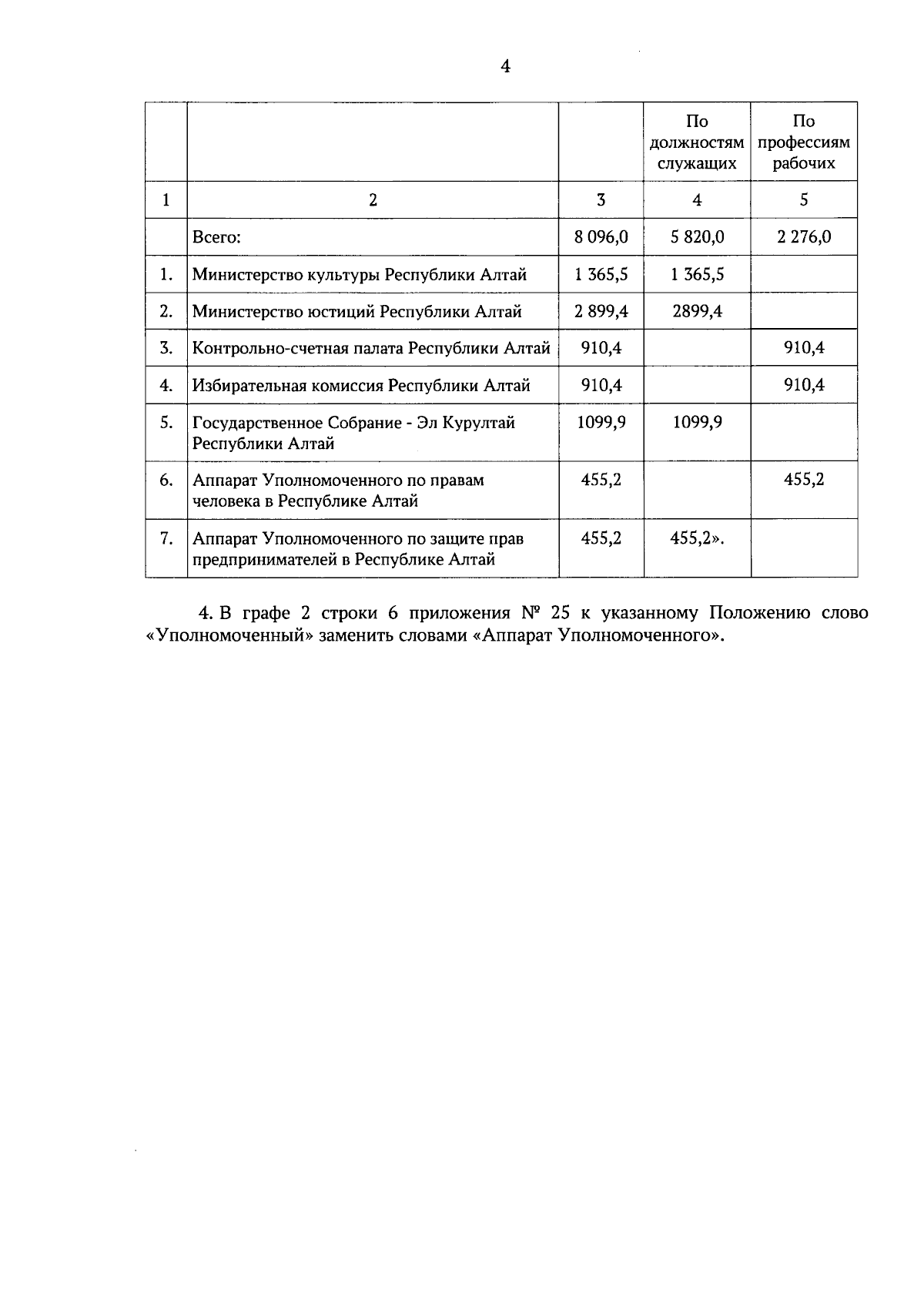 4

|  |  |  | По должностям служащих | По профессиям рабочих |
|---|---|---|---|---|
| 1 | 2 | 3 | 4 | 5 |
|  | Всего: | 8 096,0 | 5 820,0 | 2 276,0 |
| 1. | Министерство культуры Республики Алтай | 1 365,5 | 1 365,5 |  |
| 2. | Министерство юстиций Республики Алтай | 2 899,4 | 2899,4 |  |
| 3. | Контрольно-счетная палата Республики Алтай | 910,4 |  | 910,4 |
| 4. | Избирательная комиссия Республики Алтай | 910,4 |  | 910,4 |
| 5. | Государственное Собрание - Эл Курултай Республики Алтай | 1099,9 | 1099,9 |  |
| 6. | Аппарат Уполномоченного по правам человека в Республике Алтай | 455,2 |  | 455,2 |
| 7. | Аппарат Уполномоченного по защите прав предпринимателей в Республике Алтай | 455,2 | 455,2». |  |

4. В графе 2 строки 6 приложения № 25 к указанному Положению слово «Уполномоченный» заменить словами «Аппарат Уполномоченного».